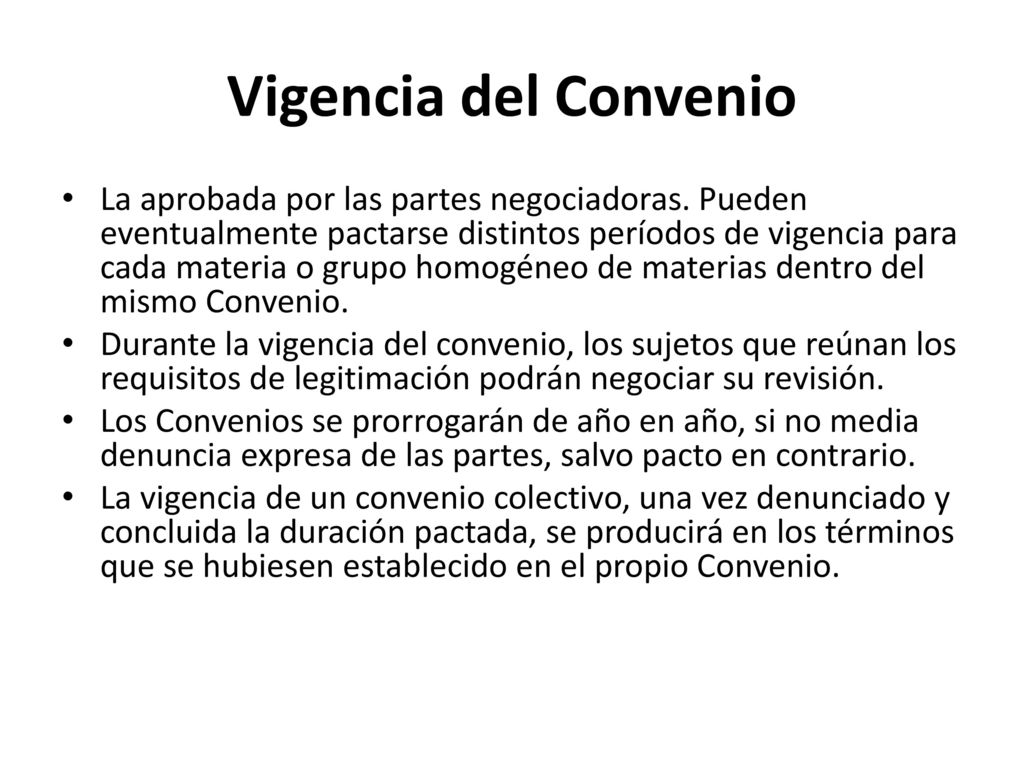 Vigencia del Convenio

• La aprobada por las partes negociadoras. Pueden eventualmente pactarse distintos períodos de vigencia para cada materia o grupo homogéneo de materias dentro del mismo Convenio.
• Durante la vigencia del convenio, los sujetos que reúnan los requisitos de legitimación podrán negociar su revisión.
• Los Convenios se prorrogarán de año en año, si no media denuncia expresa de las partes, salvo pacto en contrario.
• La vigencia de un convenio colectivo, una vez denunciado y concluida la duración pactada, se producirá en los términos que se hubiesen establecido en el propio Convenio.